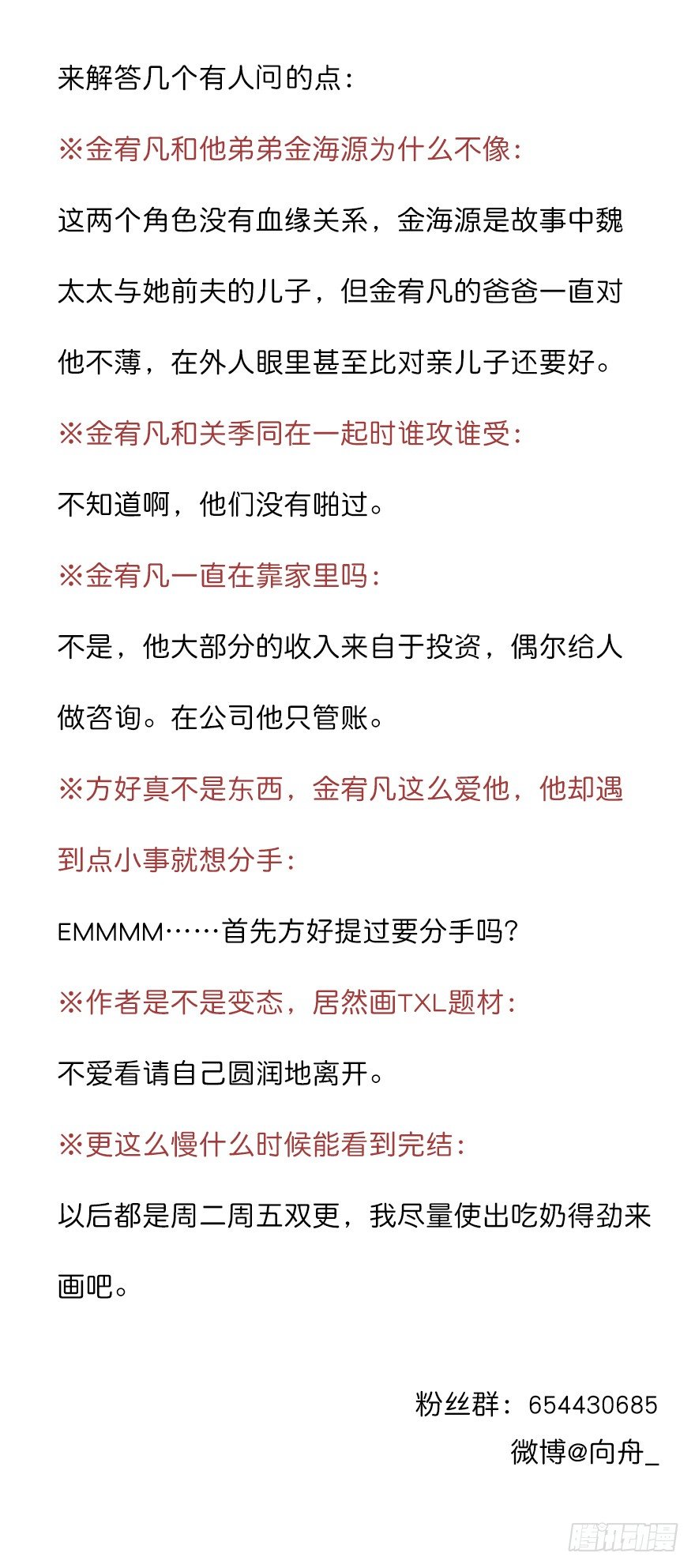 来解答几个有人问的点：

※金宥凡和他弟弟金海源为什么不像：

这两个角色没有血缘关系，金海源是故事中魏太太与她前夫的儿子，但金宥凡的爸爸一直对他不薄，在外人眼里甚至比对亲儿子还要好。

※金宥凡和关季同在一起时谁攻谁受：

不知道啊，他们没有啪过。

※金宥凡一直在靠家里吗：

不是，他大部分的收入来自于投资，偶尔给人做咨询。在公司他只管账。

※方好真不是东西，金宥凡这么爱他，他却遇到点小事就想分手：

EMMMM……首先方好提过要分手吗？

※作者是不是变态，居然画TXL题材：

不爱看请自己圆润地离开。

※更这么慢什么时候能看到完结：

以后都是周二周五双更，我尽量使出吃奶得劲来画吧。

粉丝群：654430685
微博@向舟_

腾讯动漫